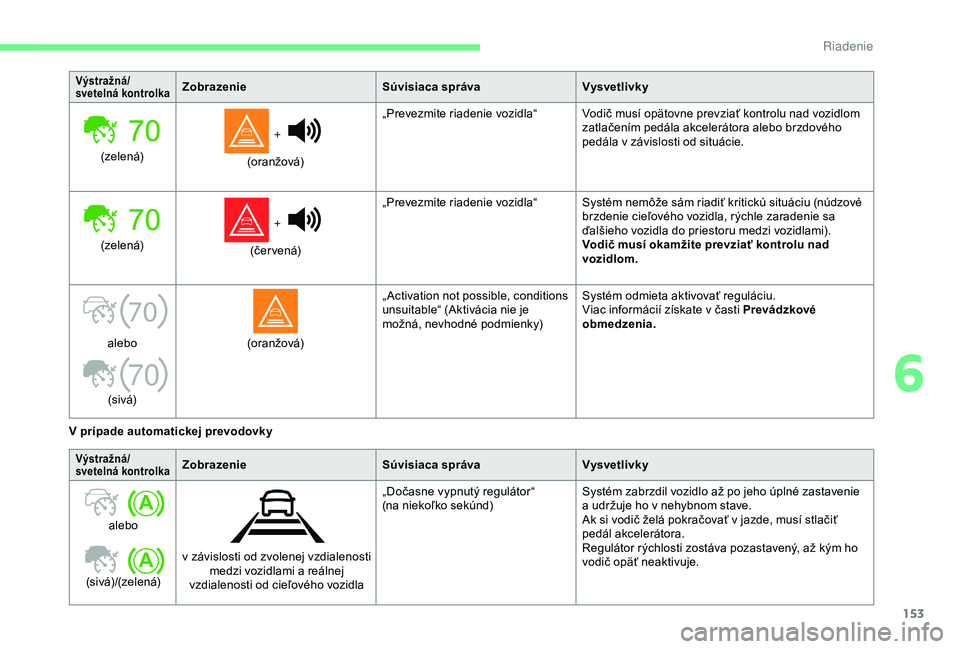 Riadenie

| Výstražná/ svetelná kontrolka | Zobrazenie | Súvisiaca správa | Vysvetlivky |
|---|---|---|---|
| 70 (zelená) | + (oranžová) | „Prevezmite riadenie vozidla“ | Vodič musí opätovne prevziať kontrolu nad vozidlom zatlačením pedála akcelerátora alebo brzdového pedála v závislosti od situácie. |
| 70 (zelená) | + (červená) | „Prevezmite riadenie vozidla“ | Systém nemôže sám riadiť kritickú situáciu (núdzové brzdenie cieľového vozidla, rýchle zaradenie sa ďalšieho vozidla do priestoru medzi vozidlami). **Vodič musí okamžite prevziať kontrolu nad vozidlom.** |
| 70 alebo 70 (sivá) | (oranžová) | „Activation not possible, conditions unsuitable“ (Aktivácia nie je možná, nevhodné podmienky) | Systém odmieta aktivovať reguláciu. Viac informácií získate v časti **Prevádzkové obmedzenia.** |

V prípade automatickej prevodovky

| Výstražná/ svetelná kontrolka | Zobrazenie | Súvisiaca správa | Vysvetlivky |
|---|---|---|---|
| A alebo A (sivá)/(zelená) | v závislosti od zvolenej vzdialenosti medzi vozidlami a reálnej vzdialenosti od cieľového vozidla | „Dočasne vypnutý regulátor“ (na niekoľko sekúnd) | Systém zabrzdil vozidlo až po jeho úplné zastavenie a udržuje ho v nehybnom stave. Ak si vodič želá pokračovať v jazde, musí stlačiť pedál akcelerátora. Regulátor rýchlosti zostáva pozastavený, až kým ho vodič opäť neaktivuje. |

6

153

carmanualsonline.info